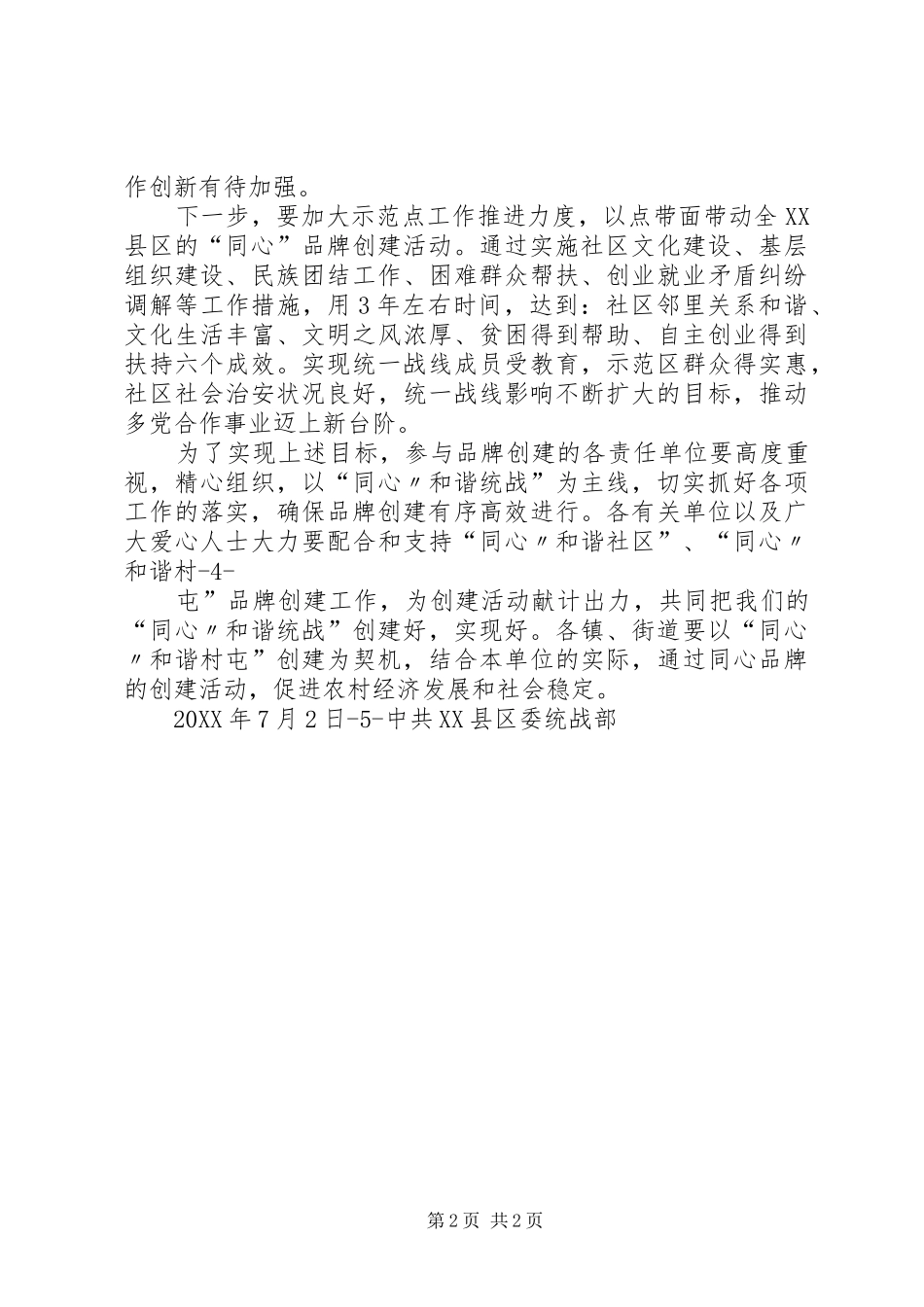 作创新有待加强。

下一步，要加大示范点工作推进力度，以点带面带动全XX县区的“同心”品牌创建活动。通过实施社区文化建设、基层组织建设、民族团结工作、困难群众帮扶、创业就业矛盾纠纷调解等工作措施，用3年左右时间，达到：社区邻里关系和谐、文化生活丰富、文明之风浓厚、贫困得到帮助、自主创业得到扶持六个成效。实现统一战线成员受教育，示范区群众得实惠，社区社会治安状况良好，统一战线影响不断扩大的目标，推动多党合作事业迈上新台阶。

为了实现上述目标，参与品牌创建的各责任单位要高度重视，精心组织，以“同心〃和谐统战”为主线，切实抓好各项工作的落实，确保品牌创建有序高效进行。各有关单位以及广大爱心人士大力要配合和支持“同心〃和谐社区”、“同心〃和谐村-4-

屯”品牌创建工作，为创建活动献计出力，共同把我们的“同心〃和谐统战”创建好，实现好。各镇、街道要以“同心〃和谐村屯”创建为契机，结合本单位的实际，通过同心品牌的创建活动，促进农村经济发展和社会稳定。

20XX年7月2日-5-中共XX县区委统战部

第2页 共2页